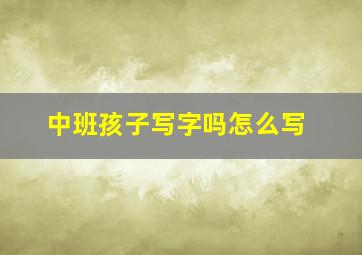 中班孩子写字吗怎么写